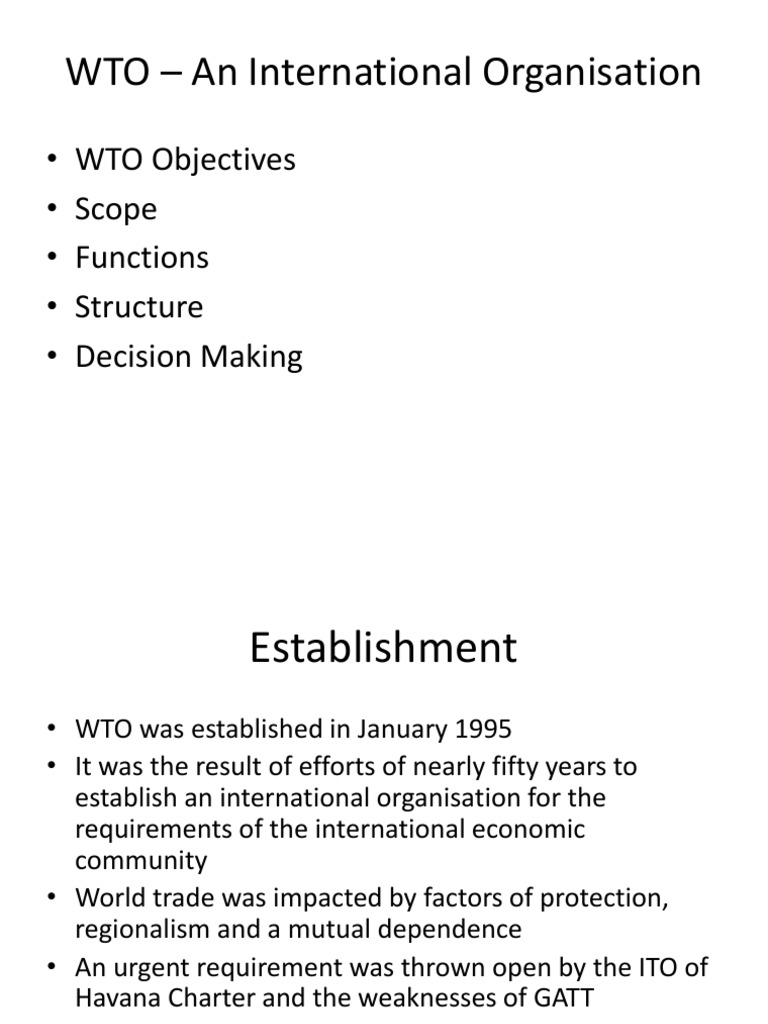 WTO – An International Organisation

• WTO Objectives
• Scope
• Functions
• Structure
• Decision Making

Establishment

• WTO was established in January 1995
• It was the result of efforts of nearly fifty years to establish an international organisation for the requirements of the international economic community
• World trade was impacted by factors of protection, regionalism and a mutual dependence
• An urgent requirement was thrown open by the ITO of Havana Charter and the weaknesses of GATT